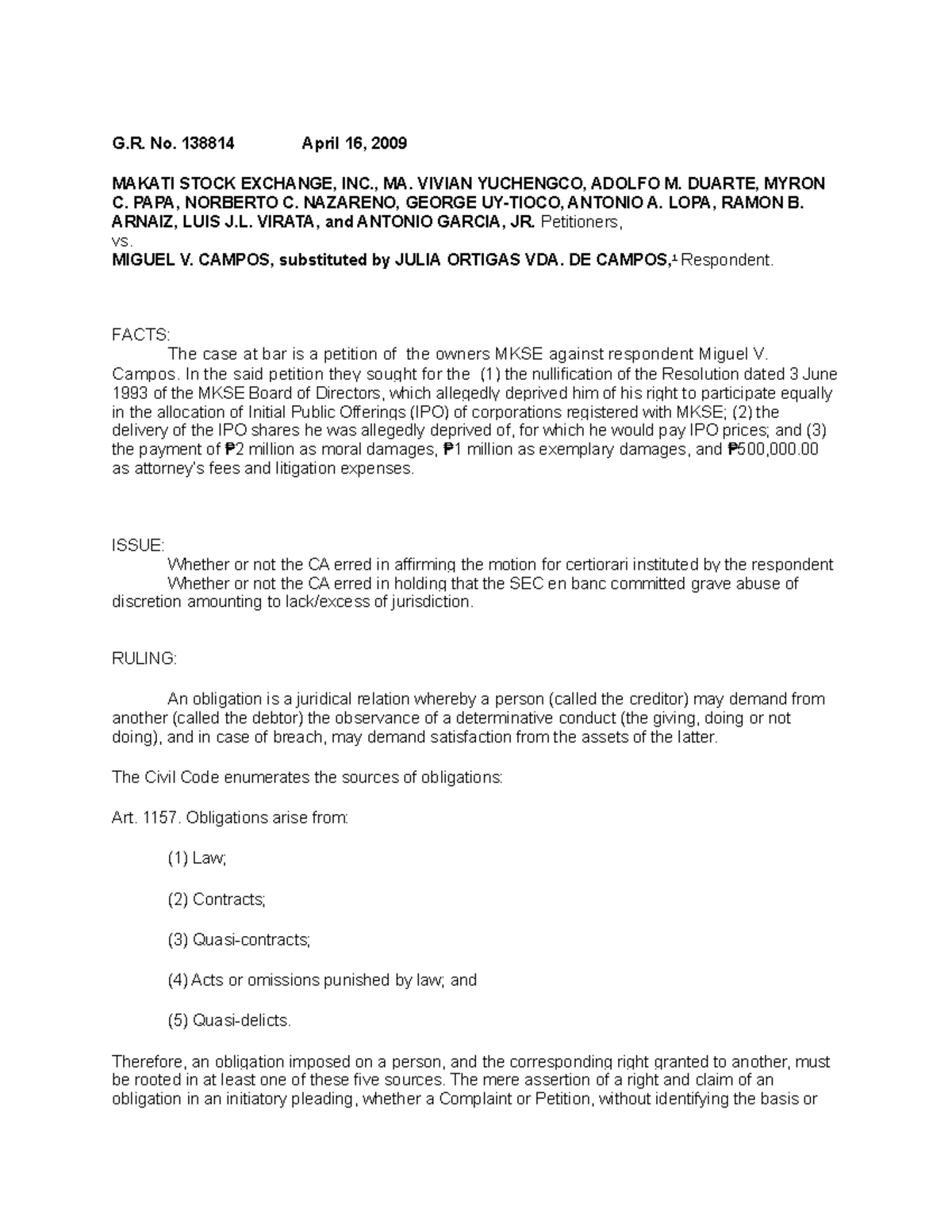 G.R. No. 138814 April 16, 2009

MAKATI STOCK EXCHANGE, INC., MA. VIVIAN YUCHENGCO, ADOLFO M. DUARTE, MYRON C. PAPA, NORBERTO C. NAZARENO, GEORGE UY-TIOCO, ANTONIO A. LOPA, RAMON B. ARNAIZ, LUIS J.L. VIRATA, and ANTONIO GARCIA, JR. Petitioners,
vs.
MIGUEL V. CAMPOS, substituted by JULIA ORTIGAS VDA. DE CAMPOS,$^1$ Respondent.

FACTS:
The case at bar is a petition of the owners MKSE against respondent Miguel V. Campos. In the said petition they sought for the (1) the nullification of the Resolution dated 3 June 1993 of the MKSE Board of Directors, which allegedly deprived him of his right to participate equally in the allocation of Initial Public Offerings (IPO) of corporations registered with MKSE; (2) the delivery of the IPO shares he was allegedly deprived of, for which he would pay IPO prices; and (3) the payment of ₱2 million as moral damages, ₱1 million as exemplary damages, and ₱500,000.00 as attorney's fees and litigation expenses.

ISSUE:
Whether or not the CA erred in affirming the motion for certiorari instituted by the respondent
Whether or not the CA erred in holding that the SEC en banc committed grave abuse of discretion amounting to lack/excess of jurisdiction.

RULING:

An obligation is a juridical relation whereby a person (called the creditor) may demand from another (called the debtor) the observance of a determinative conduct (the giving, doing or not doing), and in case of breach, may demand satisfaction from the assets of the latter.

The Civil Code enumerates the sources of obligations:

Art. 1157. Obligations arise from:

(1) Law;

(2) Contracts;

(3) Quasi-contracts;

(4) Acts or omissions punished by law; and

(5) Quasi-delicts.

Therefore, an obligation imposed on a person, and the corresponding right granted to another, must be rooted in at least one of these five sources. The mere assertion of a right and claim of an obligation in an initiatory pleading, whether a Complaint or Petition, without identifying the basis or